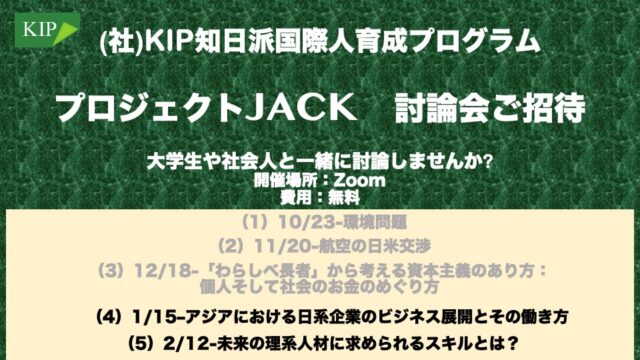 KIP

(社)KIP知日派国際人育成プログラム

プロジェクトJACK　討論会ご招待

大学生や社会人と一緒に討論しませんか?
開催場所：Zoom
費用：無料

(1) 10/23-環境問題

(2) 11/20-航空の日米交渉

(3) 12/18-「わらしべ長者」から考える資本主義のあり方：個人そして社会のお金のめぐり方

(4) 1/15-アジアにおける日系企業のビジネス展開とその働き方

(5) 2/12-未来の理系人材に求められるスキルとは？